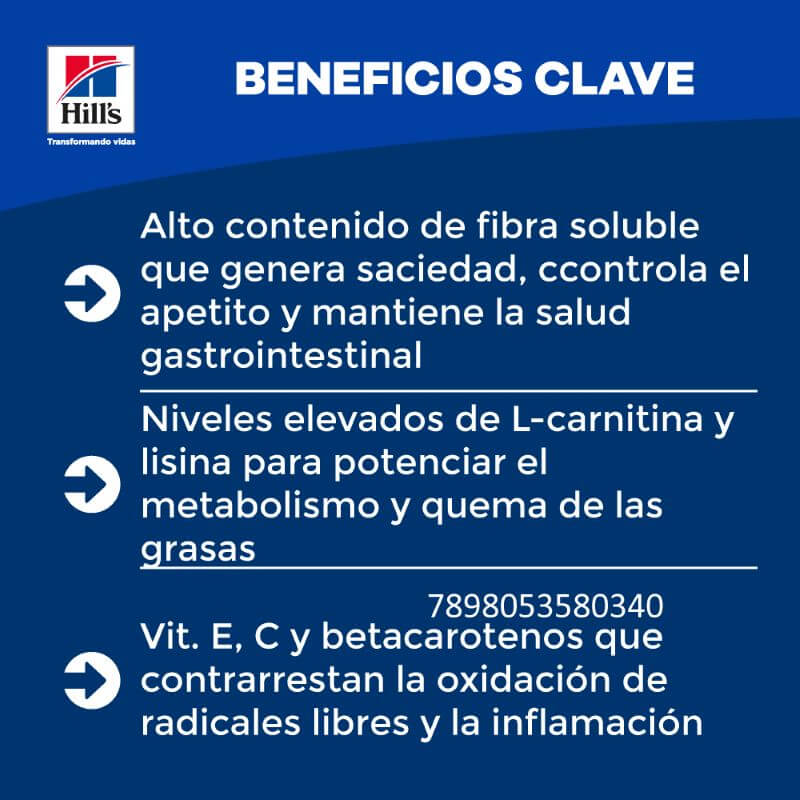 Hill's
Transformando vidas

BENEFICIOS CLAVE

Alto contenido de fibra soluble que genera saciedad, ccontrola el apetito y mantiene la salud gastrointestinal

Niveles elevados de L-carnitina y lisina para potenciar el metabolismo y quema de las grasas

7898053580340

Vit. E, C y betacarotenos que contrarrestan la oxidación de radicales libres y la inflamación